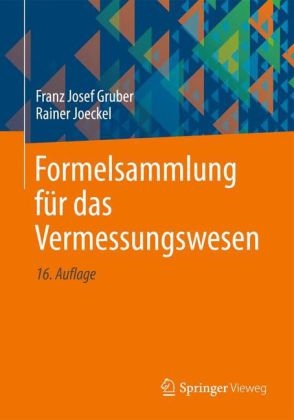 Franz Josef Gruber
Rainer Joeckel

Formelsammlung für das Vermessungswesen

16. Auflage

Springer Vieweg